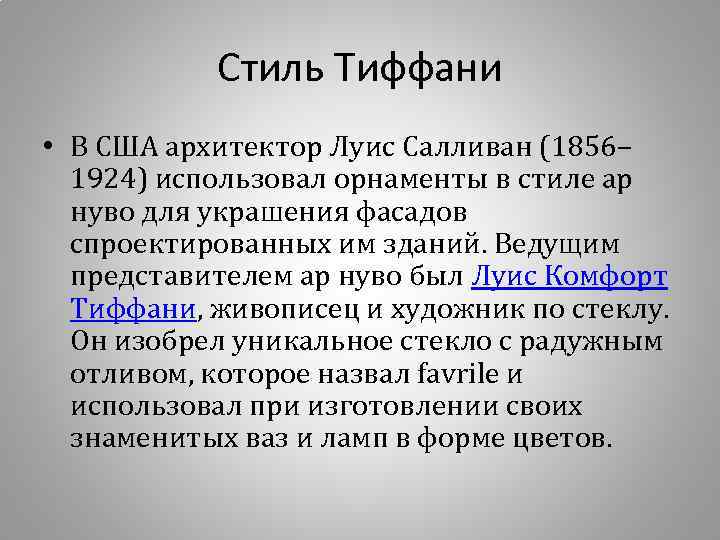 Стиль Тиффани

• В США архитектор Луис Салливан (1856–1924) использовал орнаменты в стиле ар нуво для украшения фасадов спроектированных им зданий. Ведущим представителем ар нуво был Луис Комфорт Тиффани, живописец и художник по стеклу. Он изобрел уникальное стекло с радужным отливом, которое назвал favrile и использовал при изготовлении своих знаменитых ваз и ламп в форме цветов.